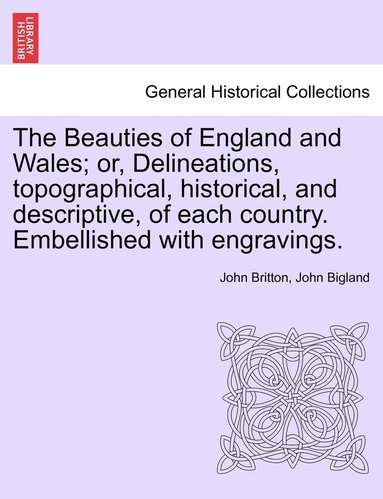 BRITISH LIBRARY

General Historical Collections

The Beauties of England and Wales; or, Delineations, topographical, historical, and descriptive, of each country. Embellished with engravings.

John Britton, John Bigland